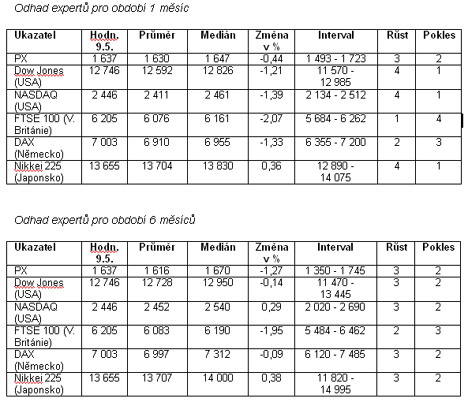 Odhad expertů pro období 1 měsíc

| Ukazatel | Hodn. 9.5. | Průměr | Medián | Změna v % | Interval | Růst | Pokles |
|---|---|---|---|---|---|---|---|
| PX | 1 637 | 1 630 | 1 647 | -0,44 | 1 493 - 1 723 | 3 | 2 |
| Dow Jones (USA) | 12 746 | 12 592 | 12 826 | -1,21 | 11 570 - 12 985 | 4 | 1 |
| NASDAQ (USA) | 2 446 | 2 411 | 2 461 | -1,39 | 2 134 - 2 512 | 4 | 1 |
| FTSE 100 (V. Británie) | 6 205 | 6 076 | 6 161 | -2,07 | 5 684 - 6 262 | 1 | 4 |
| DAX (Německo) | 7 003 | 6 910 | 6 955 | -1,33 | 6 355 - 7 200 | 2 | 3 |
| Nikkei 225 (Japonsko) | 13 655 | 13 704 | 13 830 | 0,36 | 12 890 - 14 075 | 4 | 1 |

Odhad expertů pro období 6 měsíců

| Ukazatel | Hodn. 9.5. | Průměr | Medián | Změna v % | Interval | Růst | Pokles |
|---|---|---|---|---|---|---|---|
| PX | 1 637 | 1 616 | 1 670 | -1,27 | 1 350 - 1 745 | 3 | 2 |
| Dow Jones (USA) | 12 746 | 12 728 | 12 950 | -0,14 | 11 470 - 13 445 | 3 | 2 |
| NASDAQ (USA) | 2 446 | 2 452 | 2 540 | 0,29 | 2 020 - 2 690 | 3 | 2 |
| FTSE 100 (V. Británie) | 6 205 | 6 083 | 6 190 | -1,95 | 5 484 - 6 462 | 2 | 3 |
| DAX (Německo) | 7 003 | 6 997 | 7 312 | -0,09 | 6 120 - 7 485 | 3 | 2 |
| Nikkei 225 (Japonsko) | 13 655 | 13 707 | 14 000 | 0,38 | 11 820 - 14 995 | 3 | 2 |